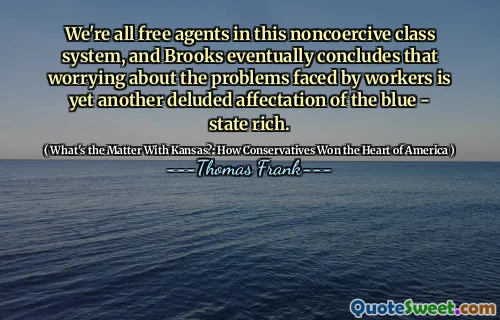 We're all free agents in this noncoercive class system, and Brooks eventually concludes that worrying about the problems faced by workers is yet another deluded affectation of the blue - state rich.

( What's the Matter With Kansas?: How Conservatives Won the Heart of America )

----Thomas Frank----

QuoteSweet.com